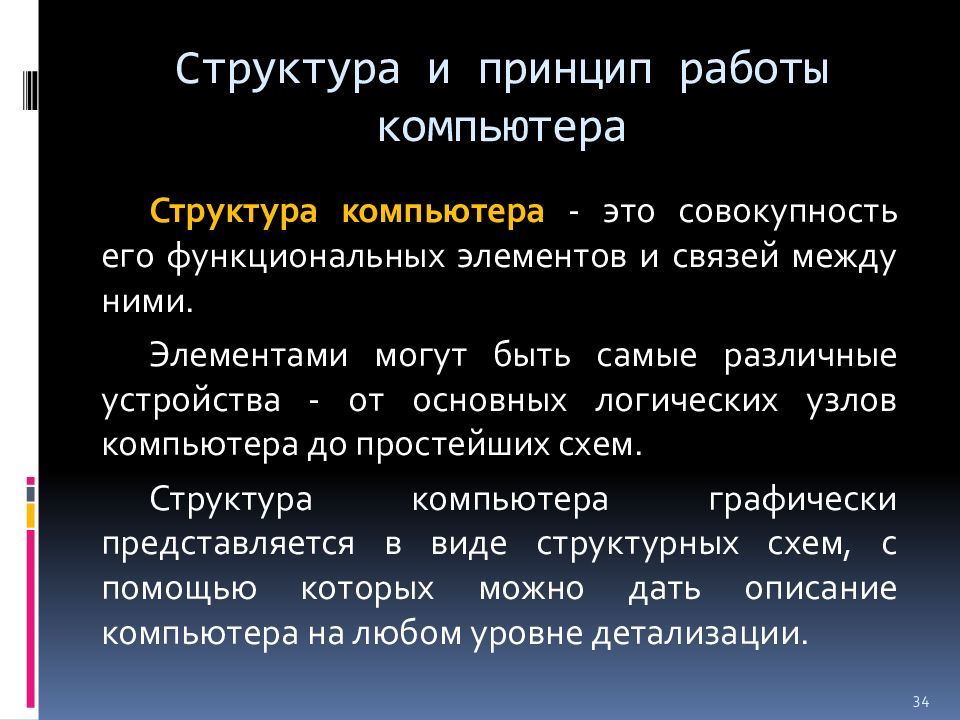 Структура и принцип работы компьютера

Структура компьютера - это совокупность его функциональных элементов и связей между ними.

Элементами могут быть самые различные устройства - от основных логических узлов компьютера до простейших схем.

Структура компьютера графически представляется в виде структурных схем, с помощью которых можно дать описание компьютера на любом уровне детализации.

34